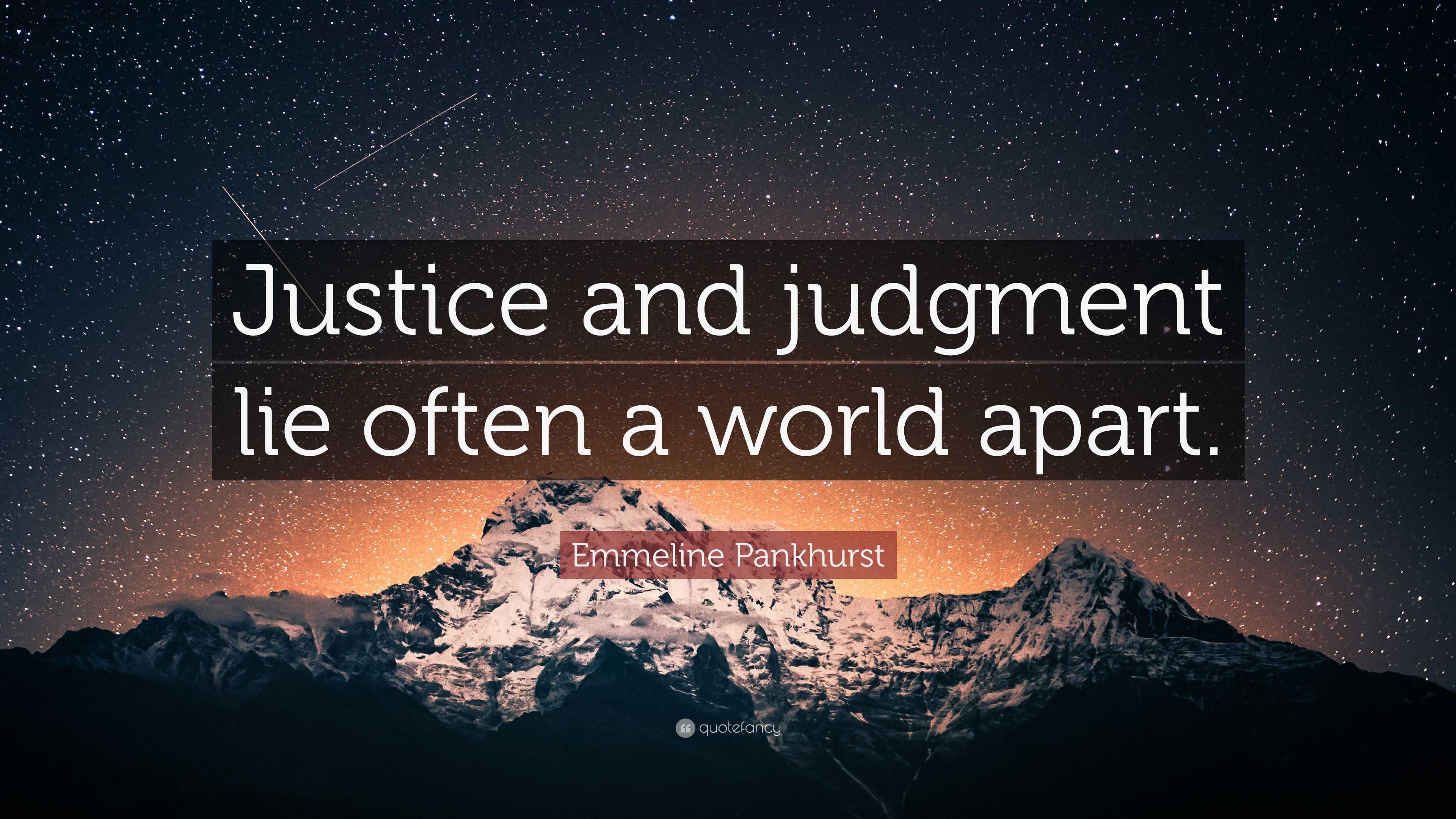 Justice and judgment lie often a world apart.

Emmeline Pankhurst

quotefancy